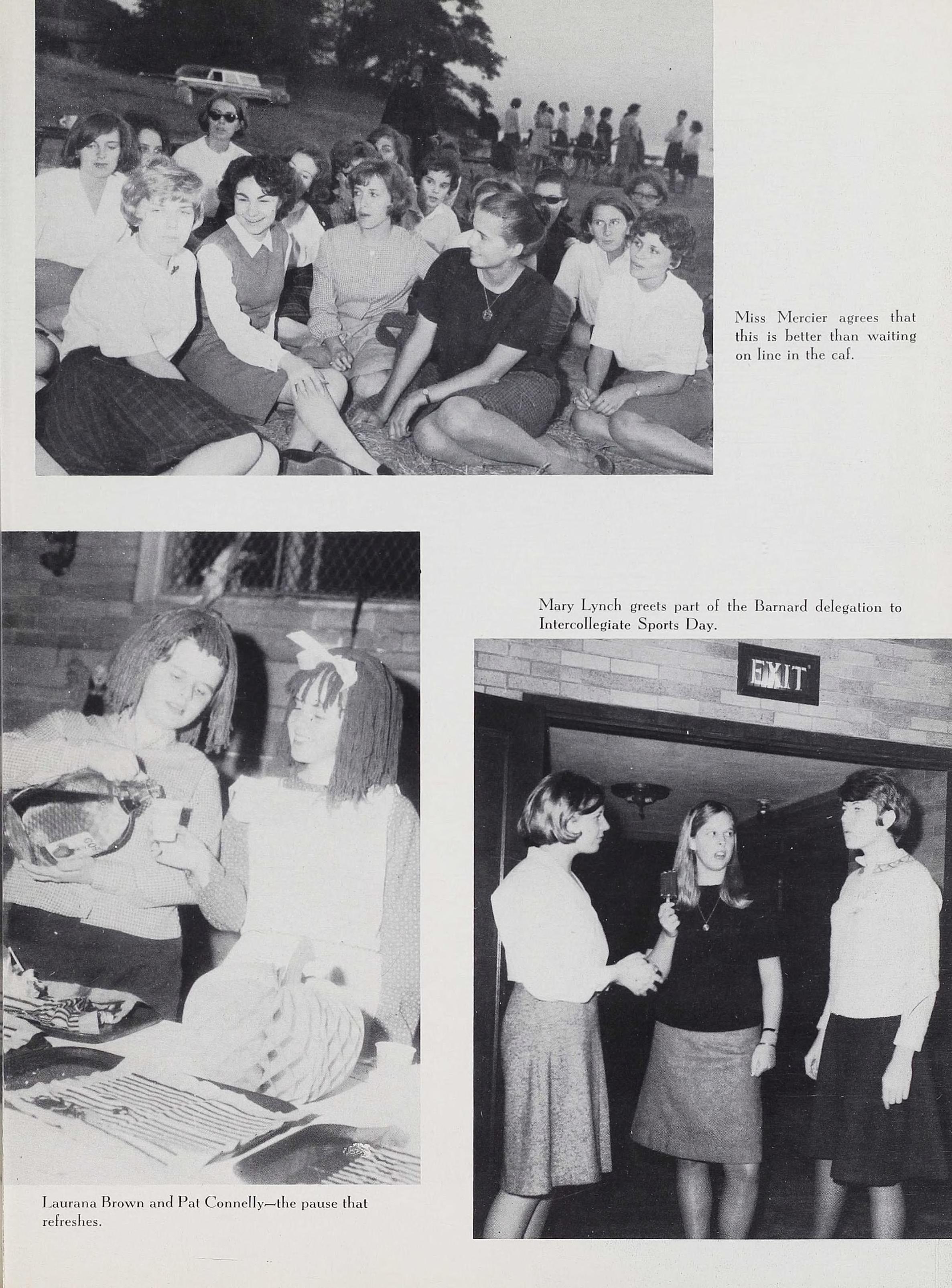 Miss Mercier agrees that this is better than waiting on line in the caf.

Mary Lynch greets part of the Barnard delegation to Intercollegiate Sports Day.

EXIT

Laurana Brown and Pat Connelly—the pause that refreshes.